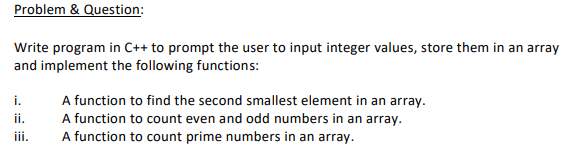 Problem & Question:

Write program in C++ to prompt the user to input integer values, store them in an array and implement the following functions:

i. A function to find the second smallest element in an array.
ii. A function to count even and odd numbers in an array.
iii. A function to count prime numbers in an array.